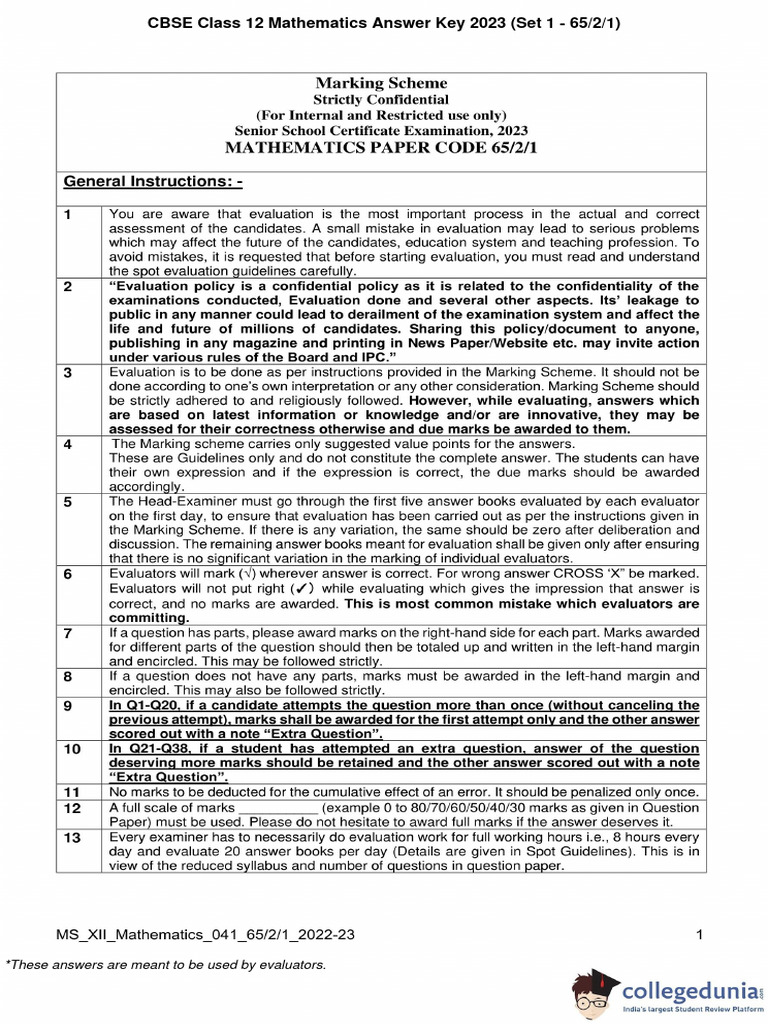 CBSE Class 12 Mathematics Answer Key 2023 (Set 1 - 65/2/1)

Marking Scheme
Strictly Confidential
(For Internal and Restricted use only)
Senior School Certificate Examination, 2023
MATHEMATICS PAPER CODE 65/2/1

General Instructions: -

| | |
|---|---|
| 1 | You are aware that evaluation is the most important process in the actual and correct assessment of the candidates. A small mistake in evaluation may lead to serious problems which may affect the future of the candidates, education system and teaching profession. To avoid mistakes, it is requested that before starting evaluation, you must read and understand the spot evaluation guidelines carefully. |
| 2 | "Evaluation policy is a confidential policy as it is related to the confidentiality of the examinations conducted, Evaluation done and several other aspects. Its' leakage to public in any manner could lead to derailment of the examination system and affect the life and future of millions of candidates. Sharing this policy/document to anyone, publishing in any magazine and printing in News Paper/Website etc. may invite action under various rules of the Board and IPC." |
| 3 | Evaluation is to be done as per instructions provided in the Marking Scheme. It should not be done according to one's own interpretation or any other consideration. Marking Scheme should be strictly adhered to and religiously followed. However, while evaluating, answers which are based on latest information or knowledge and/or are innovative, they may be assessed for their correctness otherwise and due marks be awarded to them. |
| 4 | The Marking scheme carries only suggested value points for the answers. These are Guidelines only and do not constitute the complete answer. The students can have their own expression and if the expression is correct, the due marks should be awarded accordingly. |
| 5 | The Head-Examiner must go through the first five answer books evaluated by each evaluator on the first day, to ensure that evaluation has been carried out as per the instructions given in the Marking Scheme. If there is any variation, the same should be zero after deliberation and discussion. The remaining answer books meant for evaluation shall be given only after ensuring that there is no significant variation in the marking of individual evaluators. |
| 6 | Evaluators will mark (√) wherever answer is correct. For wrong answer CROSS 'X" be marked. Evaluators will not put right (✓) while evaluating which gives the impression that answer is correct, and no marks are awarded. This is most common mistake which evaluators are committing. |
| 7 | If a question has parts, please award marks on the right-hand side for each part. Marks awarded for different parts of the question should then be totaled up and written in the left-hand margin and encircled. This may be followed strictly. |
| 8 | If a question does not have any parts, marks must be awarded in the left-hand margin and encircled. This may also be followed strictly. |
| 9 | In Q1-Q20, if a candidate attempts the question more than once (without canceling the previous attempt), marks shall be awarded for the first attempt only and the other answer scored out with a note "Extra Question". |
| 10 | In Q21-Q38, if a student has attempted an extra question, answer of the question deserving more marks should be retained and the other answer scored out with a note "Extra Question". |
| 11 | No marks to be deducted for the cumulative effect of an error. It should be penalized only once. |
| 12 | A full scale of marks __________ (example 0 to 80/70/60/50/40/30 marks as given in Question Paper) must be used. Please do not hesitate to award full marks if the answer deserves it. |
| 13 | Every examiner has to necessarily do evaluation work for full working hours i.e., 8 hours every day and evaluate 20 answer books per day (Details are given in Spot Guidelines). This is in view of the reduced syllabus and number of questions in question paper. |

MS_XII_Mathematics_041_65/2/1_2022-23 1

*These answers are meant to be used by evaluators.

collegedunia
India's largest Student Review Platform